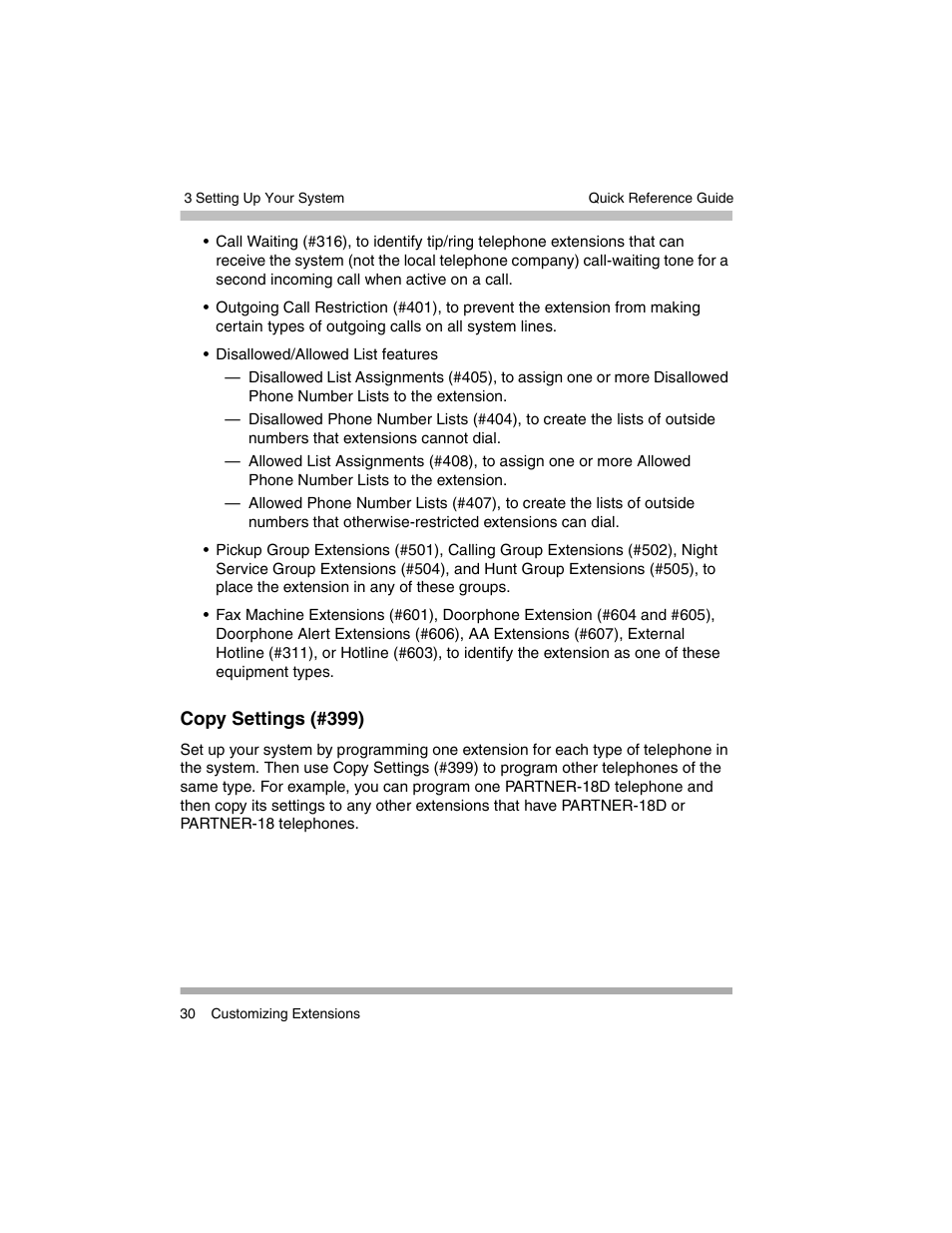 3 Setting Up Your System

Quick Reference Guide

• Call Waiting (#316), to identify tip/ring telephone extensions that can receive the system (not the local telephone company) call-waiting tone for a second incoming call when active on a call.

• Outgoing Call Restriction (#401), to prevent the extension from making certain types of outgoing calls on all system lines.

• Disallowed/Allowed List features

— Disallowed List Assignments (#405), to assign one or more Disallowed Phone Number Lists to the extension.

— Disallowed Phone Number Lists (#404), to create the lists of outside numbers that extensions cannot dial.

— Allowed List Assignments (#408), to assign one or more Allowed Phone Number Lists to the extension.

— Allowed Phone Number Lists (#407), to create the lists of outside numbers that otherwise-restricted extensions can dial.

• Pickup Group Extensions (#501), Calling Group Extensions (#502), Night Service Group Extensions (#504), and Hunt Group Extensions (#505), to place the extension in any of these groups.

• Fax Machine Extensions (#601), Doorphone Extension (#604 and #605), Doorphone Alert Extensions (#606), AA Extensions (#607), External Hotline (#311), or Hotline (#603), to identify the extension as one of these equipment types.

Copy Settings (#399)

Set up your system by programming one extension for each type of telephone in the system. Then use Copy Settings (#399) to program other telephones of the same type. For example, you can program one PARTNER-18D telephone and then copy its settings to any other extensions that have PARTNER-18D or PARTNER-18 telephones.

30 Customizing Extensions